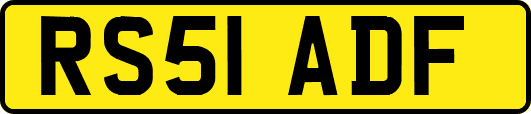 RS51 ADF